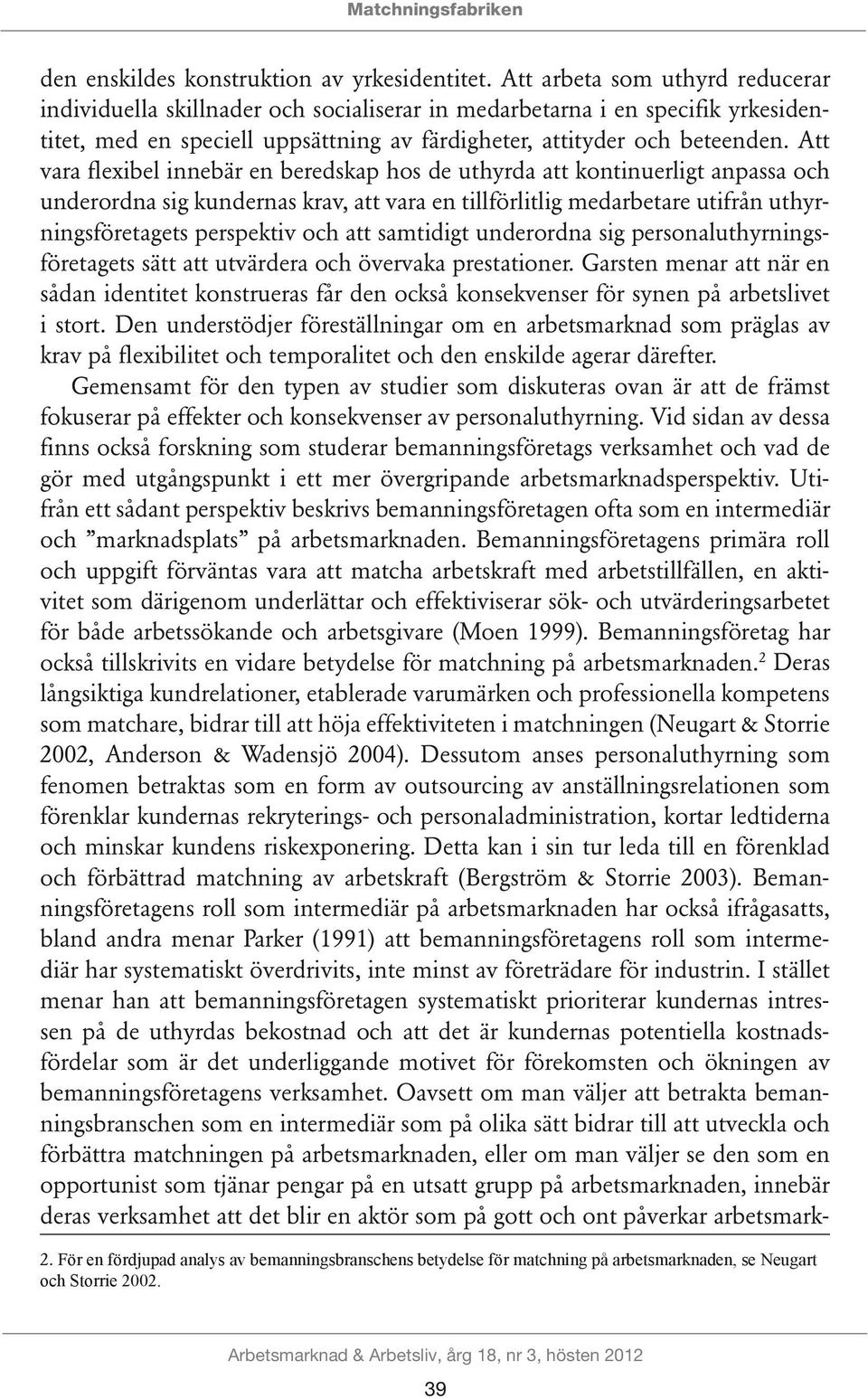 Matchningsfabriken

den enskildes konstruktion av yrkesidentitet. Att arbeta som uthyrd reducerar individuella skillnader och socialiserar in medarbetarna i en specifik yrkesidentitet, med en speciell uppsättning av färdigheter, attityder och beteenden. Att vara flexibel innebär en beredskap hos de uthyrda att kontinuerligt anpassa och underordna sig kundernas krav, att vara en tillförlitlig medarbetare utifrån uthyrningsföretagets perspektiv och att samtidigt underordna sig personaluthyrningsföretagets sätt att utvärdera och övervaka prestationer. Garsten menar att när en sådan identitet konstrueras får den också konsekvenser för synen på arbetslivet i stort. Den understödjer föreställningar om en arbetsmarknad som präglas av krav på flexibilitet och temporalitet och den enskilde agerar därefter.

Gemensamt för den typen av studier som diskuteras ovan är att de främst fokuserar på effekter och konsekvenser av personaluthyrning. Vid sidan av dessa finns också forskning som studerar bemanningsföretags verksamhet och vad de gör med utgångspunkt i ett mer övergripande arbetsmarknadsperspektiv. Utifrån ett sådant perspektiv beskrivs bemanningsföretagen ofta som en intermediär och ”marknadsplats” på arbetsmarknaden. Bemanningsföretagens primära roll och uppgift förväntas vara att matcha arbetskraft med arbetstillfällen, en aktivitet som därigenom underlättar och effektiviserar sök- och utvärderingsarbetet för både arbetssökande och arbetsgivare (Moen 1999). Bemanningsföretag har också tillskrivits en vidare betydelse för matchning på arbetsmarknaden.$^2$ Deras långsiktiga kundrelationer, etablerade varumärken och professionella kompetens som matchare, bidrar till att höja effektiviteten i matchningen (Neugart & Storrie 2002, Anderson & Wadensjö 2004). Dessutom anses personaluthyrning som fenomen betraktas som en form av outsourcing av anställningsrelationen som förenklar kundernas rekryterings- och personaladministration, kortar ledtiderna och minskar kundens riskexponering. Detta kan i sin tur leda till en förenklad och förbättrad matchning av arbetskraft (Bergström & Storrie 2003). Bemanningsföretagens roll som intermediär på arbetsmarknaden har också ifrågasatts, bland andra menar Parker (1991) att bemanningsföretagens roll som intermediär har systematiskt överdrivits, inte minst av företrädare för industrin. I stället menar han att bemanningsföretagen systematiskt prioriterar kundernas intressen på de uthyrdas bekostnad och att det är kundernas potentiella kostnadsfördelar som är det underliggande motivet för förekomsten och ökningen av bemanningsföretagens verksamhet. Oavsett om man väljer att betrakta bemanningsbranschen som en intermediär som på olika sätt bidrar till att utveckla och förbättra matchningen på arbetsmarknaden, eller om man väljer se den som en opportunist som tjänar pengar på en utsatt grupp på arbetsmarknaden, innebär deras verksamhet att det blir en aktör som på gott och ont påverkar arbetsmark-

2. För en fördjupad analys av bemanningsbranschens betydelse för matchning på arbetsmarknaden, se Neugart och Storrie 2002.

Arbetsmarknad & Arbetsliv, årg 18, nr 3, hösten 2012

39